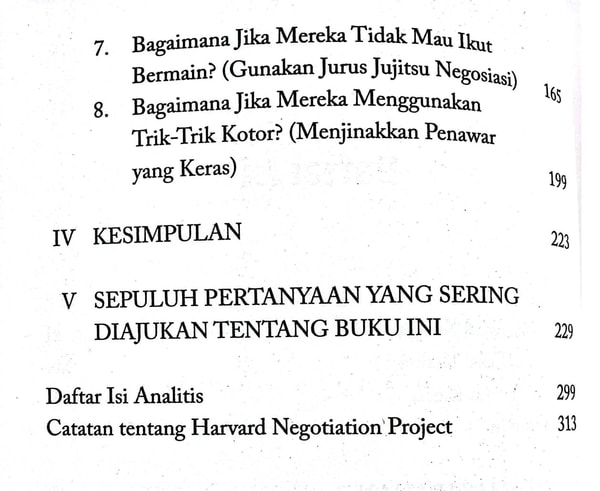 7. Bagaimana Jika Mereka Tidak Mau Ikut Bermain? (Gunakan Jurus Jujitsu Negosiasi) 165

8. Bagaimana Jika Mereka Menggunakan Trik-Trik Kotor? (Menjinakkan Penawar yang Keras) 199

IV KESIMPULAN 223

V SEPULUH PERTANYAAN YANG SERING DIAJUKAN TENTANG BUKU INI 229

Daftar Isi Analitis 299
Catatan tentang Harvard Negotiation Project 313